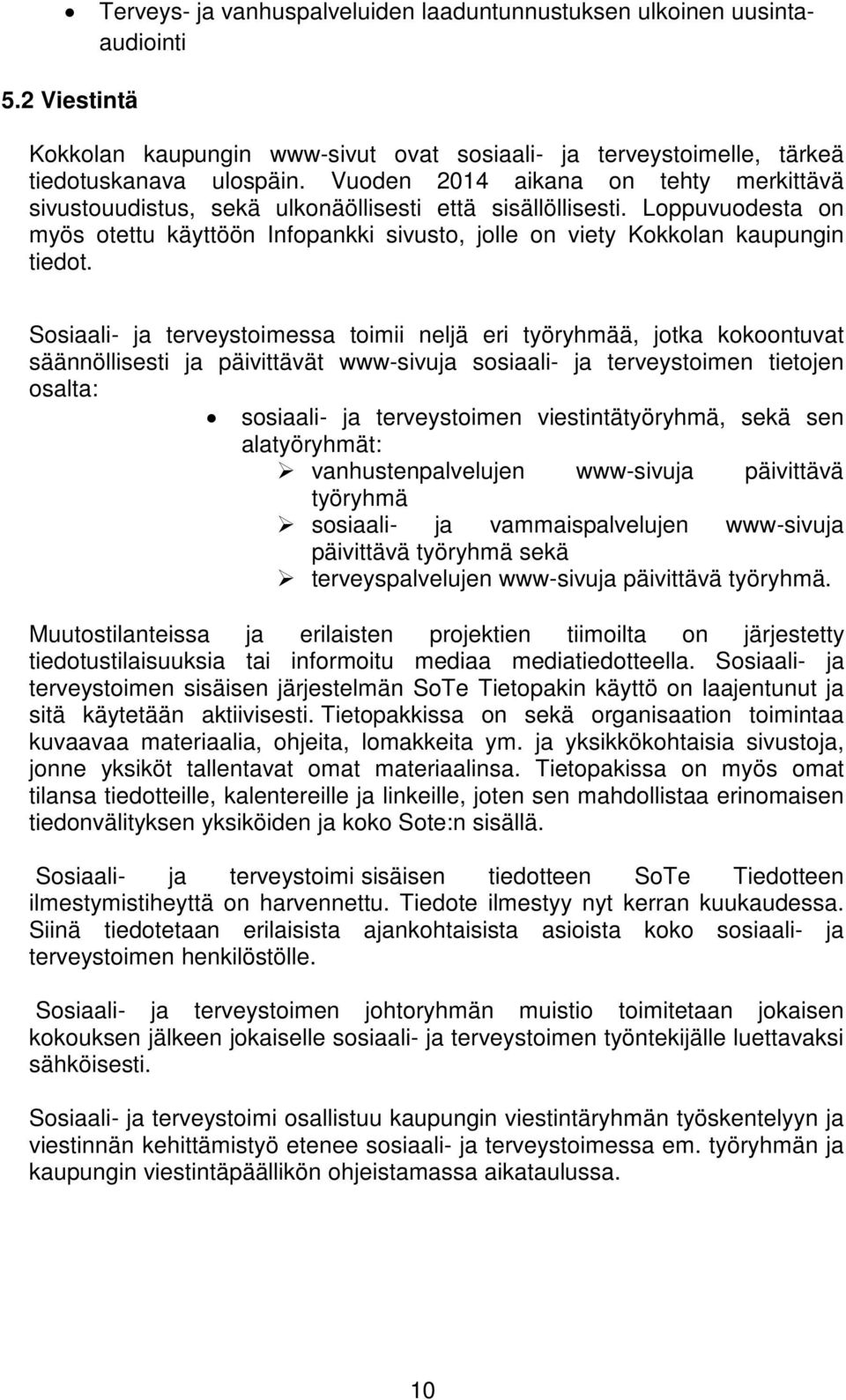 • Terveys- ja vanhuspalveluiden laaduntunnustuksen ulkoinen uusinta-audiointi

5.2 Viestintä

Kokkolan kaupungin www-sivut ovat sosiaali- ja terveystoimelle, tärkeä tiedotuskanava ulospäin. Vuoden 2014 aikana on tehty merkittävä sivustouudistus, sekä ulkonäöllisesti että sisällöllisesti. Loppuvuodesta on myös otettu käyttöön Infopankki sivusto, jolle on viety Kokkolan kaupungin tiedot.

Sosiaali- ja terveystoimessa toimii neljä eri työryhmää, jotka kokoontuvat säännöllisesti ja päivittävät www-sivuja sosiaali- ja terveystoimen tietojen osalta:

• sosiaali- ja terveystoimen viestintätyöryhmä, sekä sen alatyöryhmät:
  ➢ vanhustenpalvelujen www-sivuja päivittävä työryhmä
  ➢ sosiaali- ja vammaispalvelujen www-sivuja päivittävä työryhmä sekä
  ➢ terveyspalvelujen www-sivuja päivittävä työryhmä.

Muutostilanteissa ja erilaisten projektien tiimoilta on järjestetty tiedotustilaisuuksia tai informoitu mediaa mediatiedotteella. Sosiaali- ja terveystoimen sisäisen järjestelmän SoTe Tietopakin käyttö on laajentunut ja sitä käytetään aktiivisesti. Tietopakkissa on sekä organisaation toimintaa kuvaavaa materiaalia, ohjeita, lomakkeita ym. ja yksikkökohtaisia sivustoja, jonne yksiköt tallentavat omat materiaalinsa. Tietopakissa on myös omat tilansa tiedotteille, kalentereille ja linkeille, joten sen mahdollistaa erinomaisen tiedonvälityksen yksiköiden ja koko Sote:n sisällä.

Sosiaali- ja terveystoimi sisäisen tiedotteen SoTe Tiedotteen ilmestymistiheyttä on harvennettu. Tiedote ilmestyy nyt kerran kuukaudessa. Siinä tiedotetaan erilaisista ajankohtaisista asioista koko sosiaali- ja terveystoimen henkilöstölle.

Sosiaali- ja terveystoimen johtoryhmän muistio toimitetaan jokaisen kokouksen jälkeen jokaiselle sosiaali- ja terveystoimen työntekijälle luettavaksi sähköisesti.

Sosiaali- ja terveystoimi osallistuu kaupungin viestintäryhmän työskentelyyn ja viestinnän kehittämistyö etenee sosiaali- ja terveystoimessa em. työryhmän ja kaupungin viestintäpäällikön ohjeistamassa aikataulussa.

10